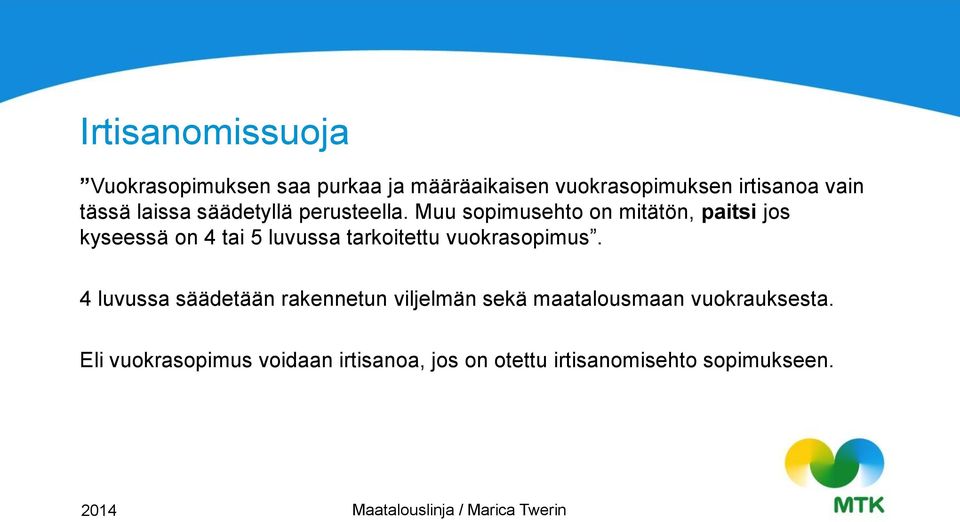 Irtisanomissuoja

”Vuokrasopimuksen saa purkaa ja määräaikaisen vuokrasopimuksen irtisanoa vain tässä laissa säädetyllä perusteella. Muu sopimusehto on mitätön, paitsi jos kyseessä on 4 tai 5 luvussa tarkoitettu vuokrasopimus”.

4 luvussa säädetään rakennetun viljelmän sekä maatalousmaan vuokrauksesta.

Eli vuokrasopimus voidaan irtisanoa, jos on otettu irtisanomisehto sopimukseen.

2014

Maatalouslinja / Marica Twerin

MTK